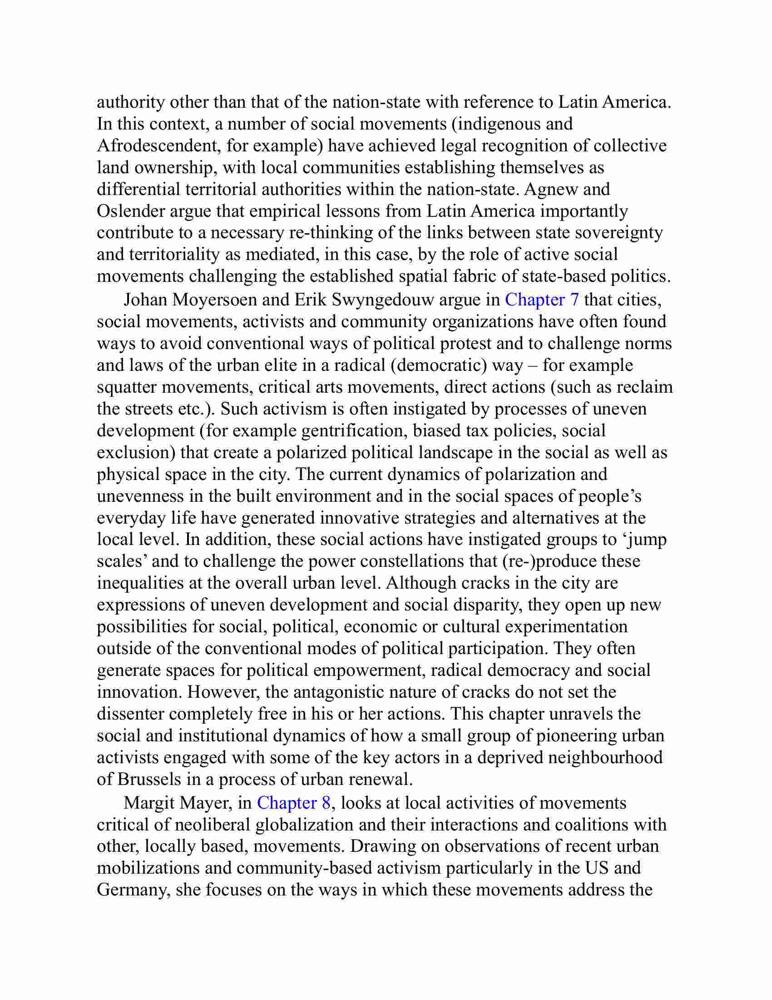 authority other than that of the nation-state with reference to Latin America. In this context, a number of social movements (indigenous and Afrodescendent, for example) have achieved legal recognition of collective land ownership, with local communities establishing themselves as differential territorial authorities within the nation-state. Agnew and Oslender argue that empirical lessons from Latin America importantly contribute to a necessary re-thinking of the links between state sovereignty and territoriality as mediated, in this case, by the role of active social movements challenging the established spatial fabric of state-based politics.

Johan Moyersoen and Erik Swyngedouw argue in Chapter 7 that cities, social movements, activists and community organizations have often found ways to avoid conventional ways of political protest and to challenge norms and laws of the urban elite in a radical (democratic) way – for example squatter movements, critical arts movements, direct actions (such as reclaim the streets etc.). Such activism is often instigated by processes of uneven development (for example gentrification, biased tax policies, social exclusion) that create a polarized political landscape in the social as well as physical space in the city. The current dynamics of polarization and unevenness in the built environment and in the social spaces of people's everyday life have generated innovative strategies and alternatives at the local level. In addition, these social actions have instigated groups to 'jump scales' and to challenge the power constellations that (re-)produce these inequalities at the overall urban level. Although cracks in the city are expressions of uneven development and social disparity, they open up new possibilities for social, political, economic or cultural experimentation outside of the conventional modes of political participation. They often generate spaces for political empowerment, radical democracy and social innovation. However, the antagonistic nature of cracks do not set the dissenter completely free in his or her actions. This chapter unravels the social and institutional dynamics of how a small group of pioneering urban activists engaged with some of the key actors in a deprived neighbourhood of Brussels in a process of urban renewal.

Margit Mayer, in Chapter 8, looks at local activities of movements critical of neoliberal globalization and their interactions and coalitions with other, locally based, movements. Drawing on observations of recent urban mobilizations and community-based activism particularly in the US and Germany, she focuses on the ways in which these movements address the